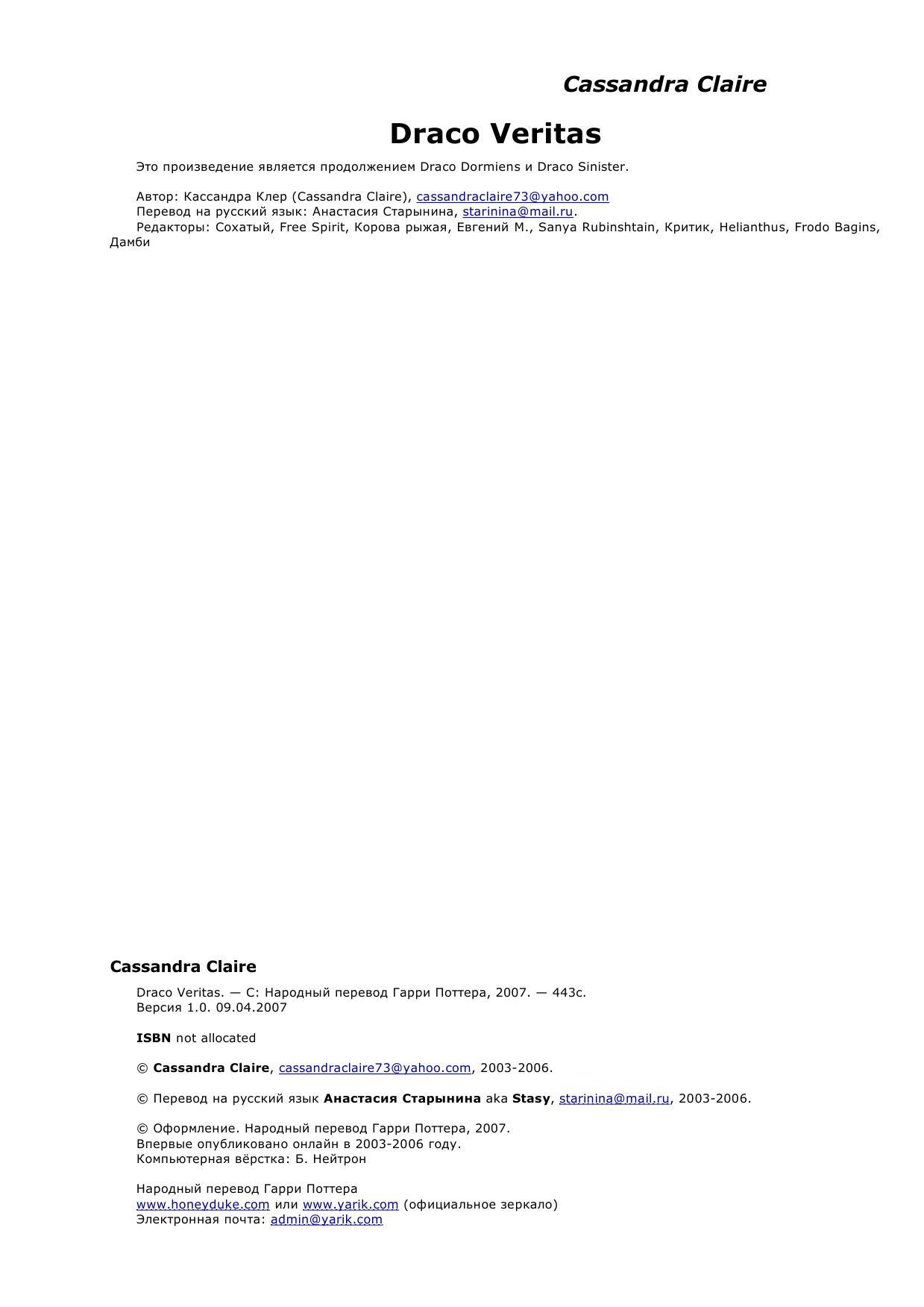 Cassandra Claire

Draco Veritas

Это произведение является продолжением Draco Dormiens и Draco Sinister.

Автор: Кассандра Клер (Cassandra Claire), cassandraclaire73@yahoo.com
Перевод на русский язык: Анастасия Старынина, starinina@mail.ru.
Редакторы: Сохатый, Free Spirit, Корова рыжая, Евгений М., Sanya Rubinshtain, Критик, Helianthus, Frodo Bagins, Дамби

Cassandra Claire

Draco Veritas. — С: Народный перевод Гарри Поттера, 2007. — 443с.
Версия 1.0. 09.04.2007

ISBN not allocated

© Cassandra Claire, cassandraclaire73@yahoo.com, 2003-2006.

© Перевод на русский язык Анастасия Старынина aka Stasy, starinina@mail.ru, 2003-2006.

© Оформление. Народный перевод Гарри Поттера, 2007.
Впервые опубликовано онлайн в 2003-2006 году.
Компьютерная вёрстка: Б. Нейтрон

Народный перевод Гарри Поттера
www.honeyduke.com или www.yarik.com (официальное зеркало)
Электронная почта: admin@yarik.com